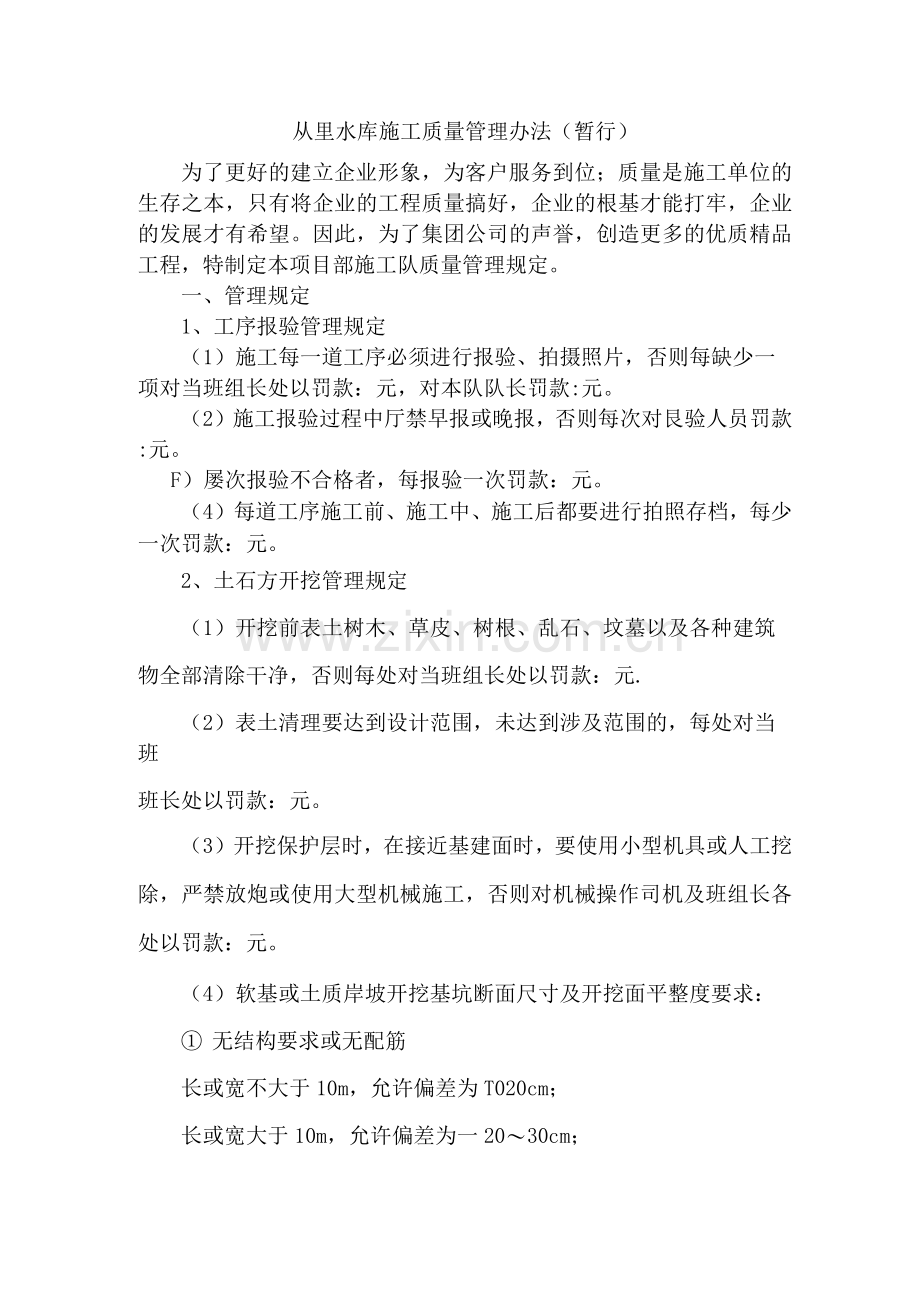 从里水库施工质量管理办法（暂行）

为了更好的建立企业形象，为客户服务到位；质量是施工单位的生存之本，只有将企业的工程质量搞好，企业的根基才能打牢，企业的发展才有希望。因此，为了集团公司的声誉，创造更多的优质精品工程，特制定本项目部施工队质量管理规定。

一、管理规定

1、工序报验管理规定

（1）施工每一道工序必须进行报验、拍摄照片，否则每缺少一项对当班组长处以罚款：元，对本队队长罚款:元。

（2）施工报验过程中厅禁早报或晚报，否则每次对艮验人员罚款:元。

F）屡次报验不合格者，每报验一次罚款：元。

（4）每道工序施工前、施工中、施工后都要进行拍照存档，每少一次罚款：元。

2、土石方开挖管理规定

（1）开挖前表土树木、草皮、树根、乱石、坟墓以及各种建筑物全部清除干净，否则每处对当班组长处以罚款：元.

（2）表土清理要达到设计范围，未达到涉及范围的，每处对当班

班长处以罚款：元。

（3）开挖保护层时，在接近基建面时，要使用小型机具或人工挖除，严禁放炮或使用大型机械施工，否则对机械操作司机及班组长各处以罚款：元。

（4）软基或土质岸坡开挖基坑断面尺寸及开挖面平整度要求：

① 无结构要求或无配筋

长或宽不大于10m，允许偏差为T020cm;

长或宽大于10m，允许偏差为一20～30cm;

www.zixin.com.cn